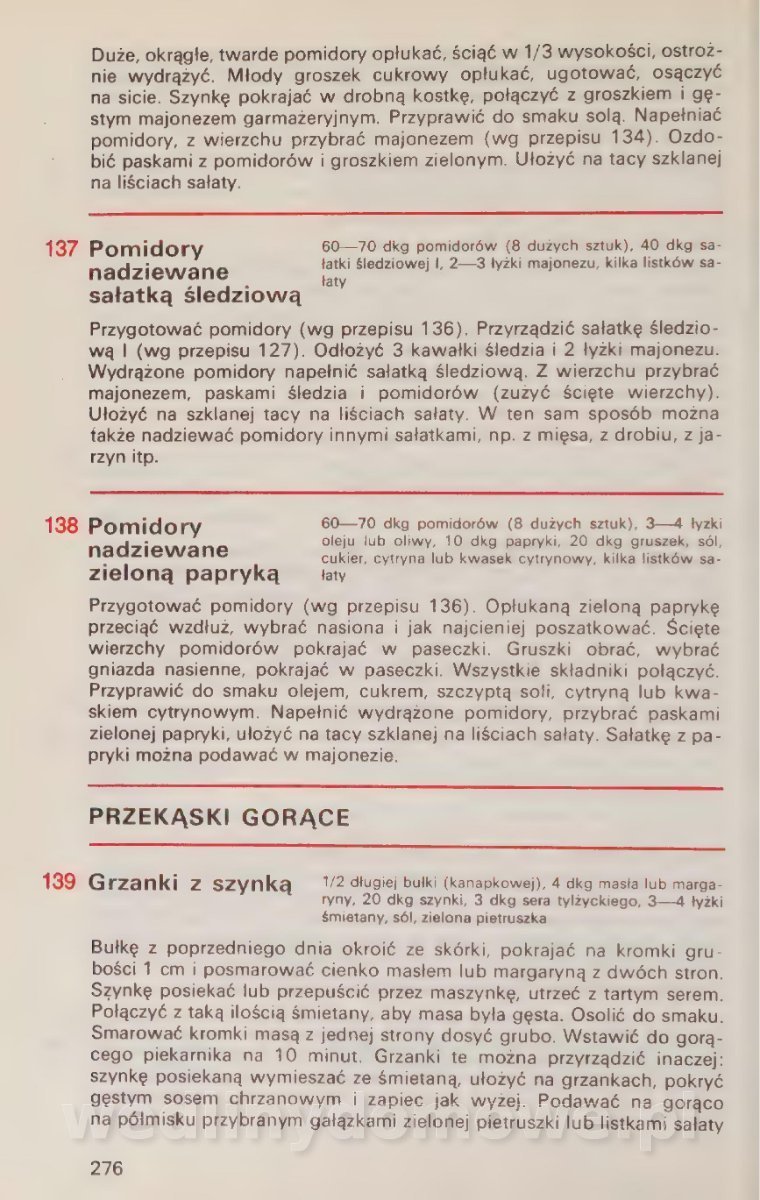 Duże, okrągłe, twarde pomidory opłukać, ściąć w 1/3 wysokości, ostrożnie wydrążyć. Młody groszek cukrowy opłukać, ugotować, osączyć na sicie. Szynkę pokrajać w drobną kostkę, połączyć z groszkiem i gęstym majonezem garmażeryjnym. Przyprawić do smaku solą. Napełniać pomidory, z wierzchu przybrać majonezem (wg przepisu 134). Ozdobić paskami z pomidorów i groszkiem zielonym. Ułożyć na tacy szklanej na liściach sałaty.

137 Pomidory nadziewane sałatką śledziową

60—70 dkg pomidorów (8 dużych sztuk), 40 dkg sałatki śledziowej I, 2—3 łyżki majonezu, kilka listków sałaty

Przygotować pomidory (wg przepisu 136). Przyrządzić sałatkę śledziową I (wg przepisu 127). Odłożyć 3 kawałki śledzia i 2 łyżki majonezu. Wydrążone pomidory napełnić sałatką śledziową. Z wierzchu przybrać majonezem, paskami śledzia i pomidorów (zużyć ścięte wierzchy). Ułożyć na szklanej tacy na liściach sałaty. W ten sam sposób można także nadziewać pomidory innymi sałatkami, np. z mięsa, z drobiu, z jarzyn itp.

138 Pomidory nadziewane zieloną papryką

60—70 dkg pomidorów (8 dużych sztuk), 3—4 łyżki oleju lub oliwy, 10 dkg papryki, 20 dkg gruszek, sól, cukier, cytryna lub kwasek cytrynowy, kilka listków sałaty

Przygotować pomidory (wg przepisu 136). Opłukaną zieloną paprykę przeciąć wzdłuż, wybrać nasiona i jak najcieniej poszatkować. Ścięte wierzchy pomidorów pokrajać w paseczki. Gruszki obrać, wybrać gniazda nasienne, pokrajać w paseczki. Wszystkie składniki połączyć. Przyprawić do smaku olejem, cukrem, szczyptą soli, cytryną lub kwaskiem cytrynowym. Napełnić wydrążone pomidory, przybrać paskami zielonej papryki, ułożyć na tacy szklanej na liściach sałaty. Sałatkę z papryki można podawać w majonezie.

PRZEKĄSKI GORĄCE

139 Grzanki z szynką

1/2 długiej bułki (kanapkowej), 4 dkg masła lub margaryny, 20 dkg szynki, 3 dkg sera tylżyckiego, 3—4 łyżki śmietany, sól, zielona pietruszka

Bułkę z poprzedniego dnia okroić ze skórki, pokrajać na kromki grubości 1 cm i posmarować cienko masłem lub margaryną z dwóch stron. Szynkę posiekać lub przepuścić przez maszynkę, utrzeć z tartym serem. Połączyć z taką ilością śmietany, aby masa była gęsta. Osolić do smaku. Smarować kromki masą z jednej strony dosyć grubo. Wstawić do gorącego piekarnika na 10 minut. Grzanki te można przyrządzić inaczej: szynkę posiekaną wymieszać ze śmietaną, ułożyć na grzankach, pokryć gęstym sosem chrzanowym i zapiec jak wyżej. Podawać na gorąco na półmisku przybranym gałązkami zielonej pietruszki lub listkami sałaty

276